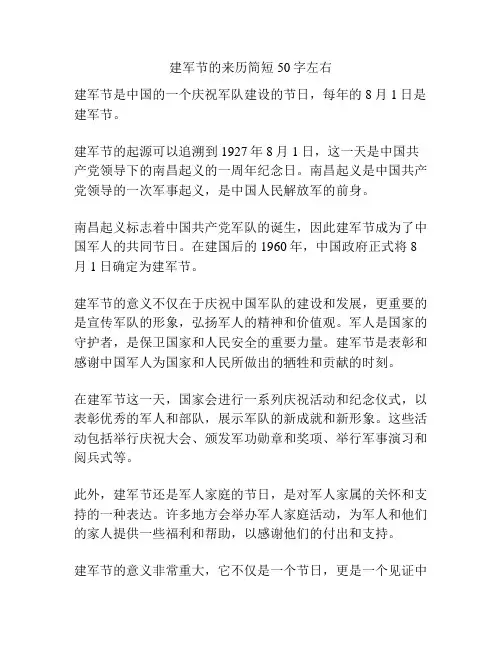 建军节的来历简短 50 字左右

建军节是中国的一个庆祝军队建设的节日，每年的 8 月 1 日是建军节。

建军节的起源可以追溯到 1927 年 8 月 1 日，这一天是中国共产党领导下的南昌起义的一周年纪念日。南昌起义是中国共产党领导的一次军事起义，是中国人民解放军的前身。

南昌起义标志着中国共产党军队的诞生，因此建军节成为了中国军人的共同节日。在建国后的 1960 年，中国政府正式将 8 月 1 日确定为建军节。

建军节的意义不仅在于庆祝中国军队的建设和发展，更重要的是宣传军队的形象，弘扬军人的精神和价值观。军人是国家的守护者，是保卫国家和人民安全的重要力量。建军节是表彰和感谢中国军人为国家和人民所做出的牺牲和贡献的时刻。

在建军节这一天，国家会进行一系列庆祝活动和纪念仪式，以表彰优秀的军人和部队，展示军队的新成就和新形象。这些活动包括举行庆祝大会、颁发军功勋章和奖项、举行军事演习和阅兵式等。

此外，建军节还是军人家庭的节日，是对军人家属的关怀和支持的一种表达。许多地方会举办军人家庭活动，为军人和他们的家人提供一些福利和帮助，以感谢他们的付出和支持。

建军节的意义非常重大，它不仅是一个节日，更是一个见证中